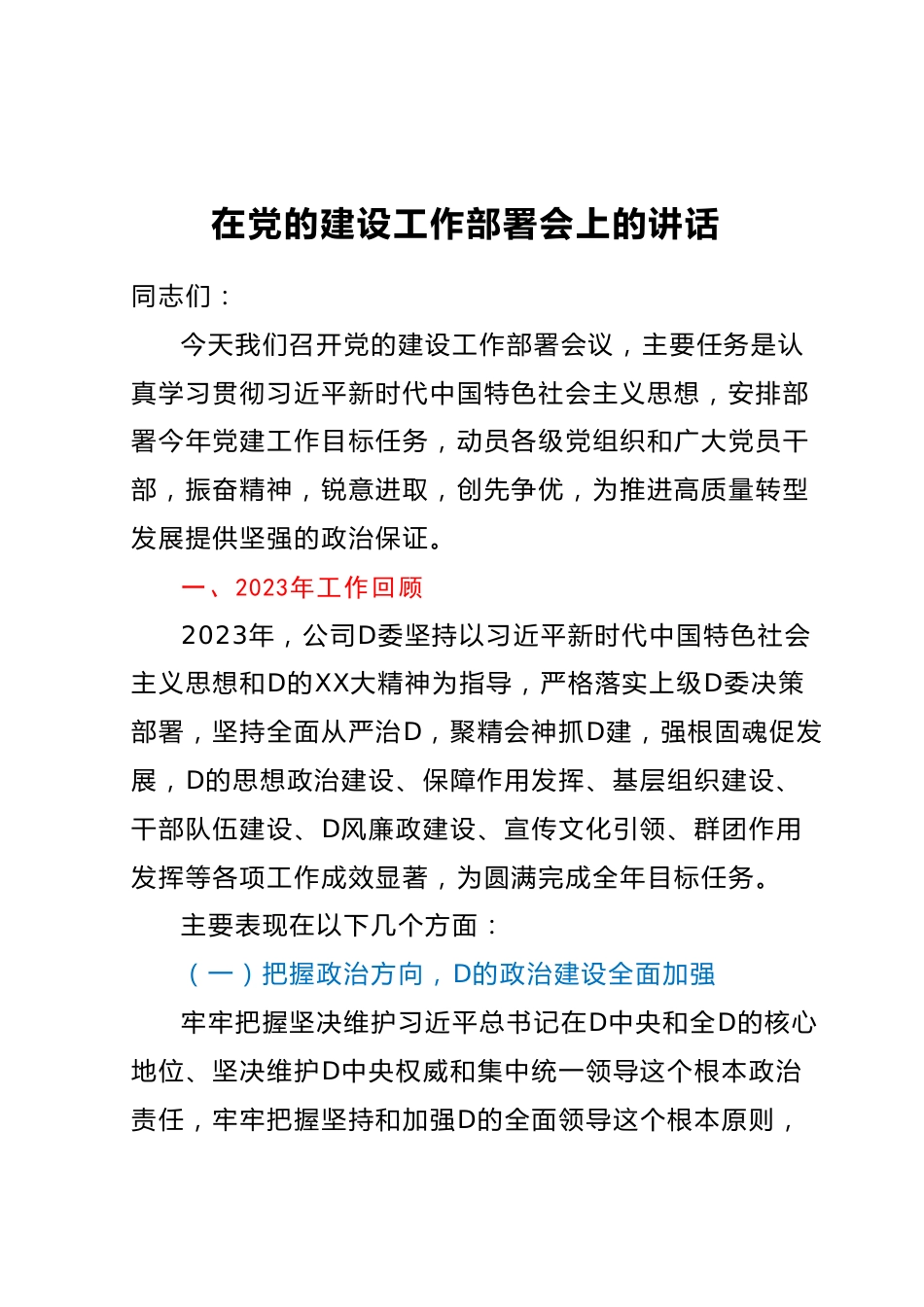 在党的建设工作部署会上的讲话

同志们：

今天我们召开党的建设工作部署会议，主要任务是认真学习贯彻习近平新时代中国特色社会主义思想，安排部署今年党建工作目标任务，动员各级党组织和广大党员干部，振奋精神，锐意进取，创先争优，为推进高质量转型发展提供坚强的政治保证。

一、2023年工作回顾

2023年，公司D委坚持以习近平新时代中国特色社会主义思想和D的XX大精神为指导，严格落实上级D委决策部署，坚持全面从严治D，聚精会神抓D建，强根固魂促发展，D的思想政治建设、保障作用发挥、基层组织建设、干部队伍建设、D风廉政建设、宣传文化引领、群团作用发挥等各项工作成效显著，为圆满完成全年目标任务。

主要表现在以下几个方面：

（一）把握政治方向，D的政治建设全面加强

牢牢把握坚决维护习近平总书记在D中央和全D的核心地位、坚决维护D中央权威和集中统一领导这个根本政治责任，牢牢把握坚持和加强D的全面领导这个根本原则，